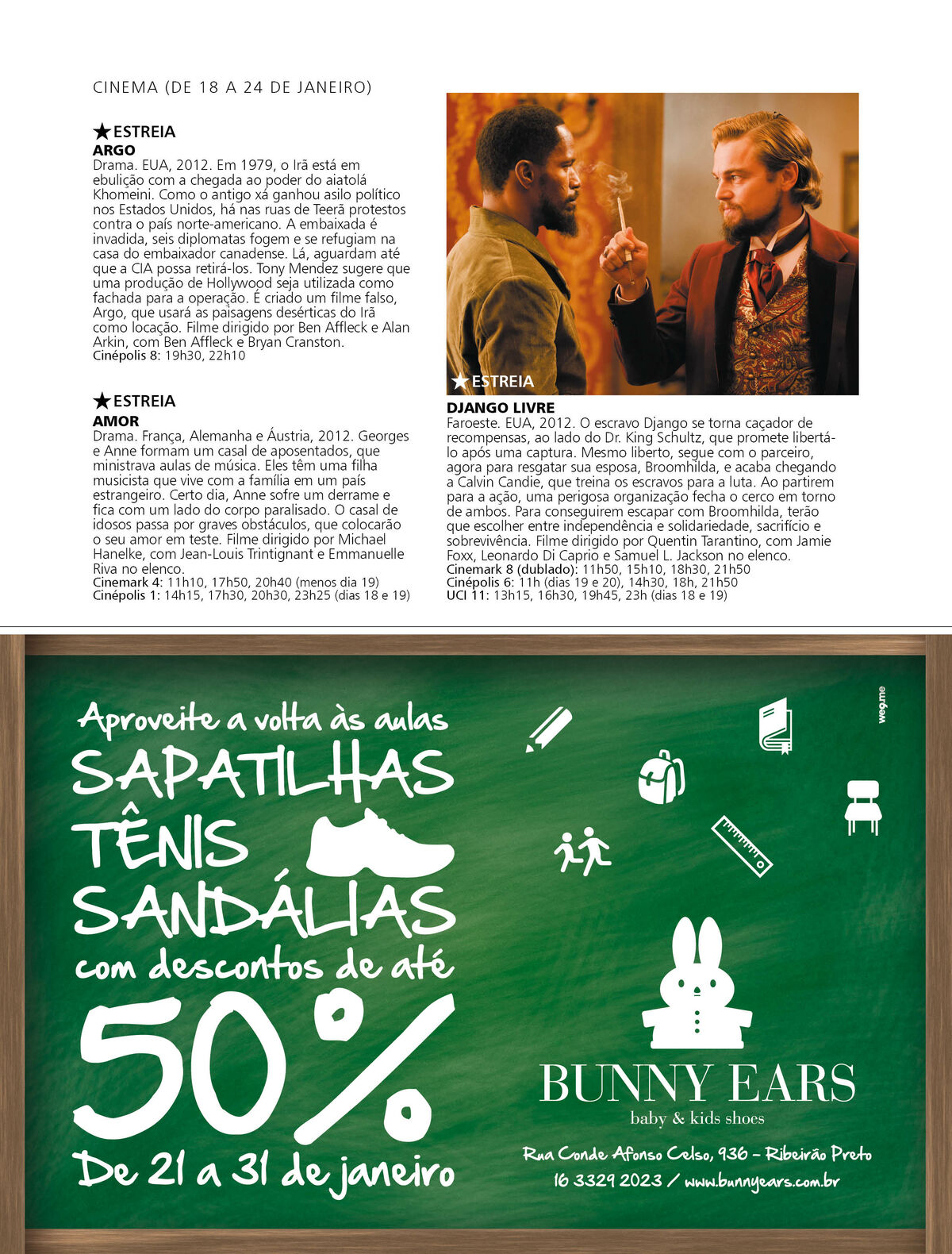 CINEMA (DE 18 A 24 DE JANEIRO)

★ESTREIA
ARGO
Drama. EUA, 2012. Em 1979, o Irã está em ebulição com a chegada ao poder do aiatolá Khomeini. Como o antigo xá ganhou asilo político nos Estados Unidos, há nas ruas de Teerã protestos contra o país norte-americano. A embaixada é invadida, seis diplomatas fogem e se refugiam na casa do embaixador canadense. Lá, aguardam até que a CIA possa retirá-los. Tony Mendez sugere que uma produção de Hollywood seja utilizada como fachada para a operação. É criado um filme falso, Argo, que usará as paisagens desérticas do Irã como locação. Filme dirigido por Ben Affleck e Alan Arkin, com Ben Affleck e Bryan Cranston.
Cinépolis 8: 19h30, 22h10

★ESTREIA
AMOR
Drama. França, Alemanha e Áustria, 2012. Georges e Anne formam um casal de aposentados, que ministrava aulas de música. Eles têm uma filha musicista que vive com a família em um país estrangeiro. Certo dia, Anne sofre um derrame e fica com um lado do corpo paralisado. O casal de idosos passa por graves obstáculos, que colocarão o seu amor em teste. Filme dirigido por Michael Hanelke, com Jean-Louis Trintignant e Emmanuelle Riva no elenco.
Cinemark 4: 11h10, 17h50, 20h40 (menos dia 19)
Cinépolis 1: 14h15, 17h30, 20h30, 23h25 (dias 18 e 19)

★ESTREIA
DJANGO LIVRE
Faroeste. EUA, 2012. O escravo Django se torna caçador de recompensas, ao lado do Dr. King Schultz, que promete libertá-lo após uma captura. Mesmo liberto, segue com o parceiro, agora para resgatar sua esposa, Broomhilda, e acaba chegando a Calvin Candie, que treina os escravos para a luta. Ao partirem para a ação, uma perigosa organização fecha o cerco em torno de ambos. Para conseguirem escapar com Broomhilda, terão que escolher entre independência e solidariedade, sacrifício e sobrevivência. Filme dirigido por Quentin Tarantino, com Jamie Foxx, Leonardo Di Caprio e Samuel L. Jackson no elenco.
Cinemark 8 (dublado): 11h50, 15h10, 18h30, 21h50
Cinépolis 6: 11h (dias 19 e 20), 14h30, 18h, 21h50
UCI 11: 13h15, 16h30, 19h45, 23h (dias 18 e 19)

Aproveite a volta às aulas
SAPATILHAS
TÊNIS
SANDÁLIAS
com descontos de até
50%
De 21 a 31 de janeiro

weg.me

BUNNY EARS
baby & kids shoes
Rua Conde Afonso Celso, 936 - Ribeirão Preto
16 3329 2023 / www.bunnyears.com.br